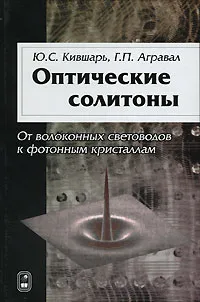 Ю.С. Кившарь, Г.П. Агравал

Оптические солитоны

От волоконных световодов к фотонным кристаллам